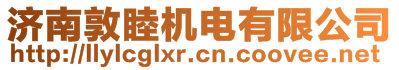 济南敦睦机电有限公司
http://llylcglxr.cn.coovee.net